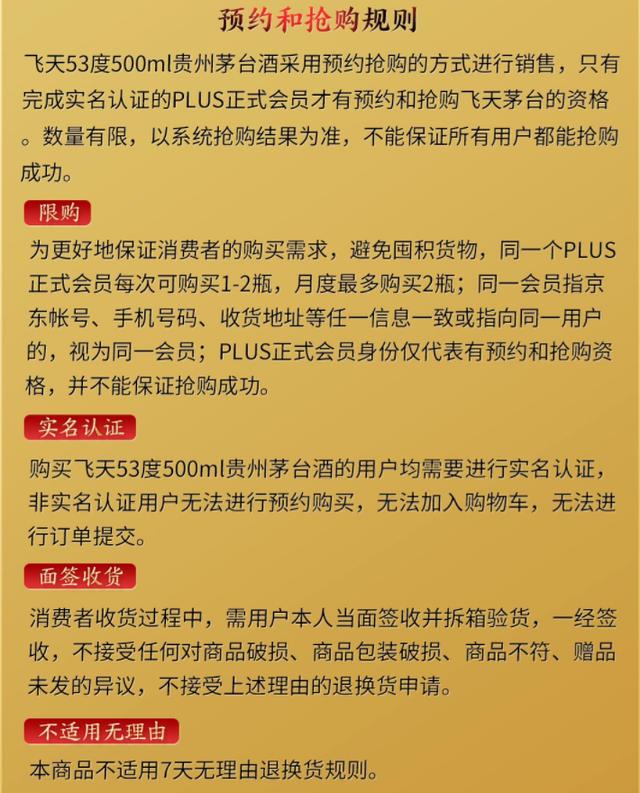 预约和抢购规则

飞天53度500ml贵州茅台酒采用预约抢购的方式进行销售，只有完成实名认证的PLUS正式会员才有预约和抢购飞天茅台的资格。数量有限，以系统抢购结果为准，不能保证所有用户都能抢购成功。

限购

为更好地保证消费者的购买需求，避免囤积货物，同一个PLUS正式会员每次可购买1-2瓶，月度最多购买2瓶；同一会员指京东帐号、手机号码、收货地址等任一信息一致或指向同一用户的，视为同一会员；PLUS正式会员身份仅代表有预约和抢购资格，并不能保证抢购成功。

实名认证

购买飞天53度500ml贵州茅台酒的用户均需要进行实名认证，非实名认证用户无法进行预约购买，无法加入购物车，无法进行订单提交。

面签收货

消费者收货过程中，需用户本人当面签收并拆箱验货，一经签收，不接受任何对商品破损、商品包装破损、商品不符、赠品未发的异议，不接受上述理由的退换货申请。

不适用无理由

本商品不适用7天无理由退换货规则。